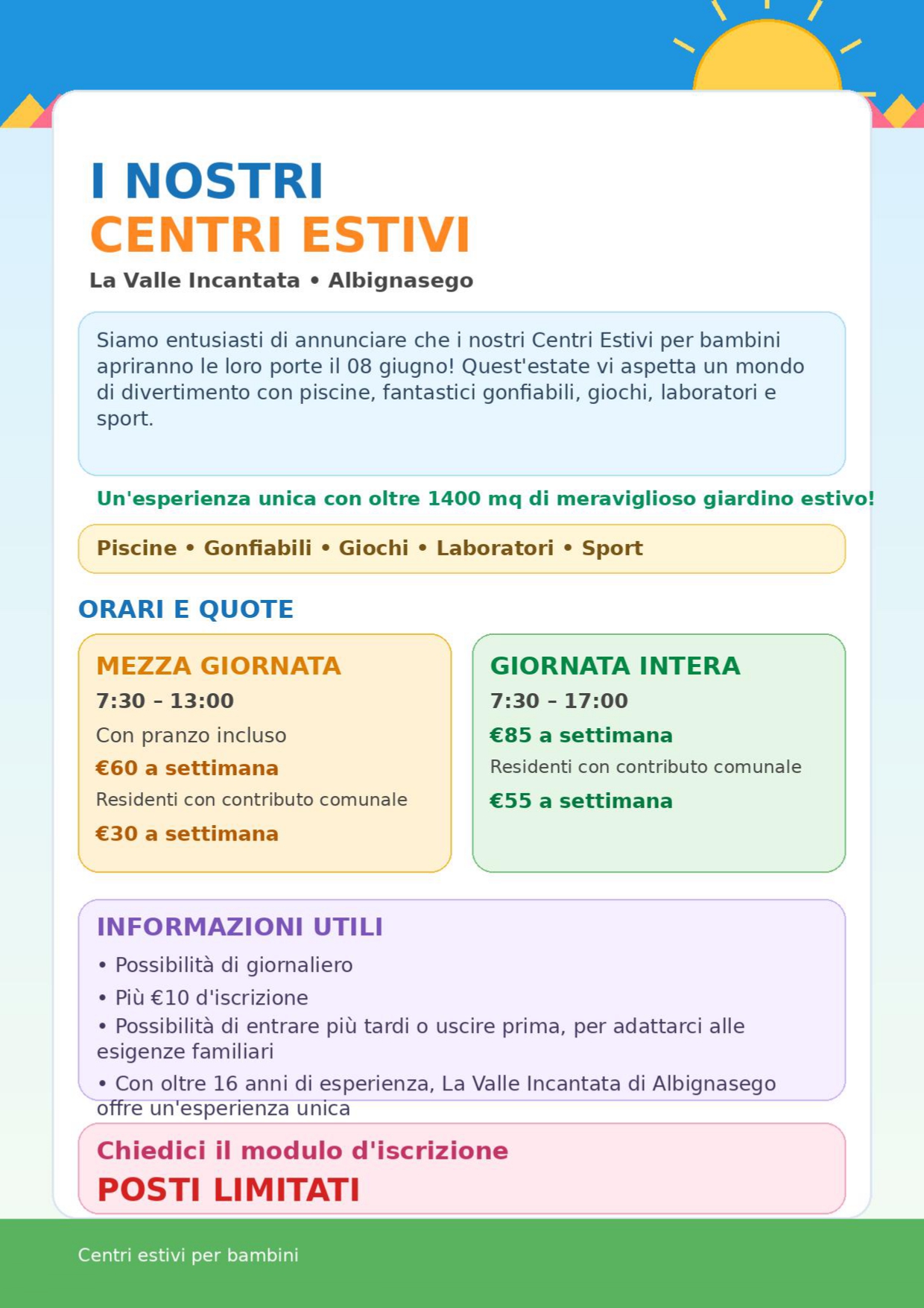 I NOSTRI
CENTRI ESTIVI

La Valle Incantata • Albignasego

Siamo entusiasti di annunciare che i nostri Centri Estivi per bambini apriranno le loro porte il 08 giugno! Quest'estate vi aspetta un mondo di divertimento con piscine, fantastici gonfiabili, giochi, laboratori e sport.

Un'esperienza unica con oltre 1400 mq di meraviglioso giardino estivo!

Piscine • Gonfiabili • Giochi • Laboratori • Sport

ORARI E QUOTE

MEZZA GIORNATA
7:30 – 13:00
Con pranzo incluso
€60 a settimana
Residenti con contributo comunale
€30 a settimana

GIORNATA INTERA
7:30 – 17:00
€85 a settimana
Residenti con contributo comunale
€55 a settimana

INFORMAZIONI UTILI
• Possibilità di giornaliero
• Più €10 d'iscrizione
• Possibilità di entrare più tardi o uscire prima, per adattarci alle esigenze familiari
• Con oltre 16 anni di esperienza, La Valle Incantata di Albignasego offre un'esperienza unica

Chiedici il modulo d'iscrizione
POSTI LIMITATI

Centri estivi per bambini